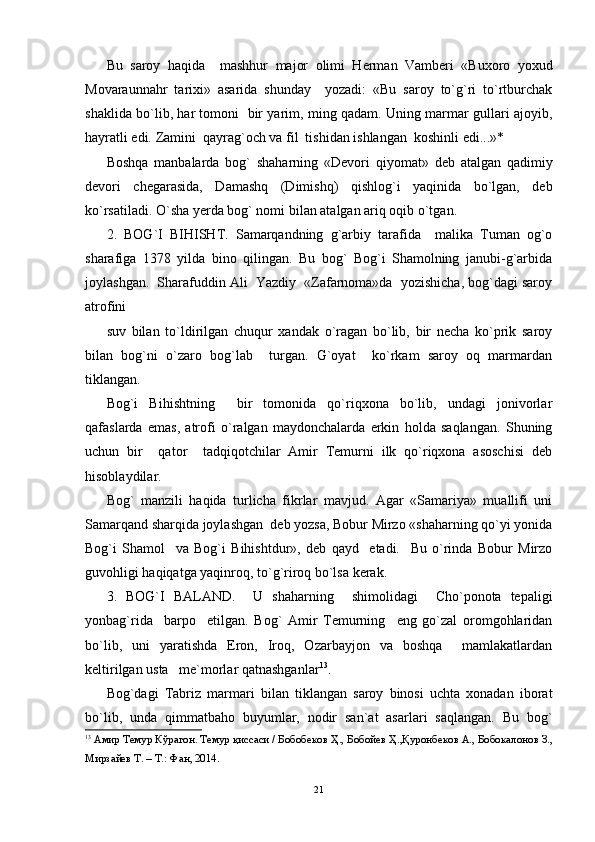 Bu saroy haqida mashhur major olimi Herman Vamberi «Buxoro yoxud Movaraunnahr tarixi» asarida shunday yozadi: «Bu saroy to`g`ri to`rtburchak shaklida bo`lib, har tomoni bir yarim, ming qadam. Uning marmar gullari ajoyib, hayratli edi. Zamini qayrag`och va fil tishidan ishlangan koshinli edi...»*

Boshqa manbalarda bog` shaharning «Devori qiyomat» deb atalgan qadimiy devori chegarasida, Damashq (Dimishq) qishlog`i yaqinida bo`lgan, deb ko`rsatiladi. O`sha yerda bog` nomi bilan atalgan ariq oqib o`tgan.

2. BOG`I BIHISHT. Samarqandning g`arbiy tarafida malika Tuman og`o sharafiga 1378 yilda bino qilingan. Bu bog` Bog`i Shamolning janubi-g`arbida joylashgan. Sharafuddin Ali Yazdiy «Zafarnoma»da yozishicha, bog`dagi saroy atrofini

suv bilan to`ldirilgan chuqur xandak o`ragan bo`lib, bir necha ko`prik saroy bilan bog`ni o`zaro bog`lab turgan. G`oyat ko`rkam saroy oq marmardan tiklangan.

Bog`i Bihishtning bir tomonida qo`riqxona bo`lib, undagi jonivorlar qafaslarda emas, atrofi o`ralgan maydonchalarda erkin holda saqlangan. Shuning uchun bir qator tadqiqotchilar Amir Temurni ilk qo`riqxona asoschisi deb hisoblaydilar.

Bog` manzili haqida turlicha fikrlar mavjud. Agar «Samariya» muallifi uni Samarqand sharqida joylashgan deb yozsa, Bobur Mirzo «shaharning qo`yi yonida Bog`i Shamol va Bog`i Bihishtdur», deb qayd etadi. Bu o`rinda Bobur Mirzo guvohligi haqiqatga yaqinroq, to`g`riroq bo`lsa kerak.

3. BOG`I BALAND. U shaharning shimolidagi Cho`ponota tepaligi yonbag`rida barpo etilgan. Bog` Amir Temurning eng go`zal oromgohlaridan bo`lib, uni yaratishda Eron, Iroq, Ozarbayjon va boshqa mamlakatlardan keltirilgan usta me`morlar qatnashganlar$^{13}$.

Bog`dagi Tabriz marmari bilan tiklangan saroy binosi uchta xonadan iborat bo`lib, unda qimmatbaho buyumlar, nodir san`at asarlari saqlangan. Bu bog`

$^{13}$ Амир Темур Кўрагон. Темур қиссаси / Бобобеков Ҳ., Бобойев Ҳ.,Қуронбеков А., Бобокалонов З., Мирзайев Т. – Т.: Фан, 2014.

21